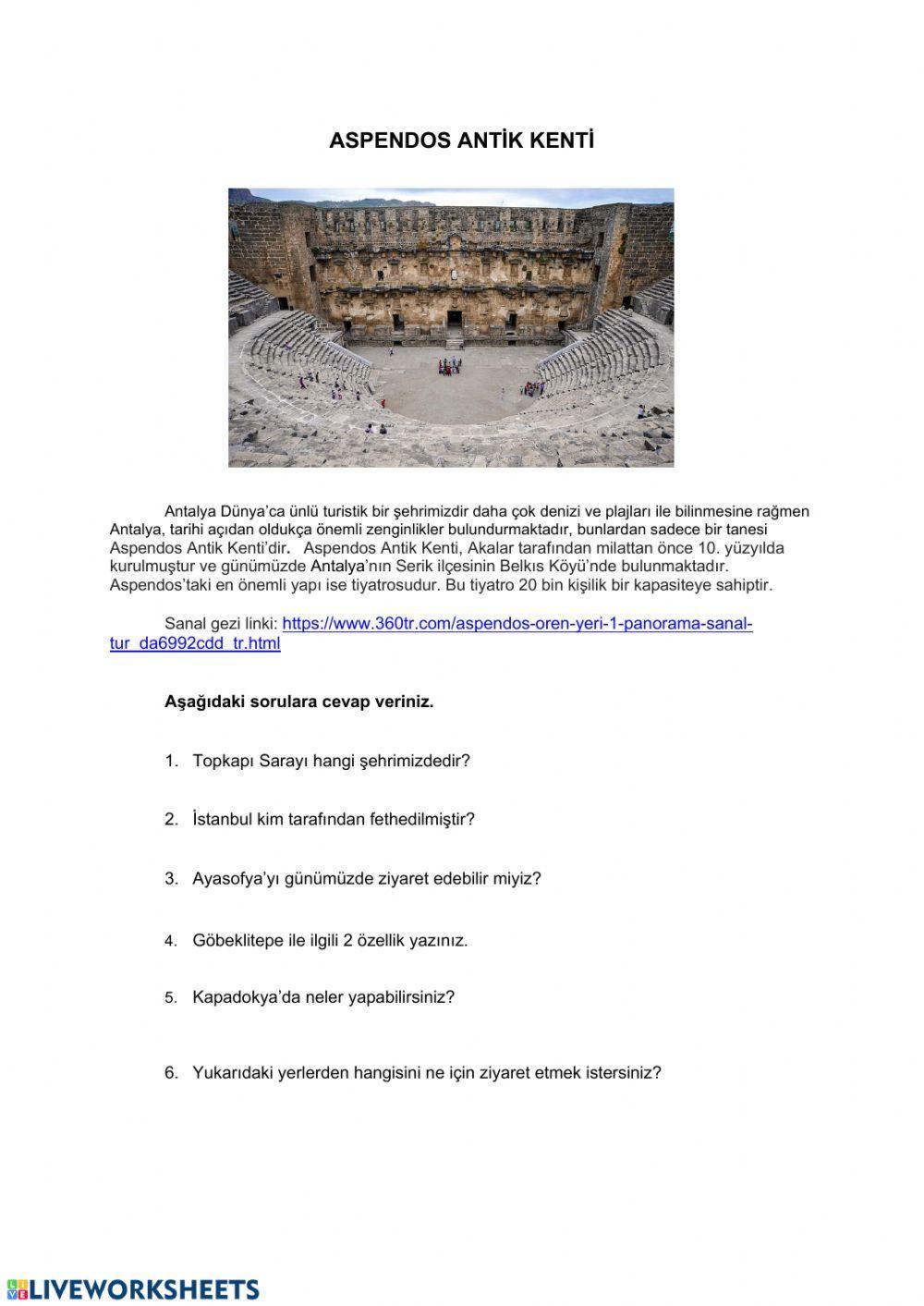 ASPENDOS ANTİK KENTİ

Antalya Dünya'ca ünlü turistik bir şehrimizdir daha çok denizi ve plajları ile bilinmesine rağmen Antalya, tarihi açıdan oldukça önemli zenginlikler bulundurmaktadır, bunlardan sadece bir tanesi Aspendos Antik Kenti'dir. Aspendos Antik Kenti, Akalar tarafından milattan önce 10. yüzyılda kurulmuştur ve günümüzde Antalya'nın Serik ilçesinin Belkıs Köyü'nde bulunmaktadır. Aspendos'taki en önemli yapı ise tiyatrosudur. Bu tiyatro 20 bin kişilik bir kapasiteye sahiptir.

Sanal gezi linki: https://www.360tr.com/aspendos-oren-yeri-1-panorama-sanal-tur_da6992cdd_tr.html

Aşağıdaki sorulara cevap veriniz.

1. Topkapı Sarayı hangi şehrimizdedir?

2. İstanbul kim tarafından fethedilmiştir?

3. Ayasofya'yı günümüzde ziyaret edebilir miyiz?

4. Göbeklitepe ile ilgili 2 özellik yazınız.

5. Kapadokya'da neler yapabilirsiniz?

6. Yukarıdaki yerlerden hangisini ne için ziyaret etmek istersiniz?

LIVEWORKSHEETS